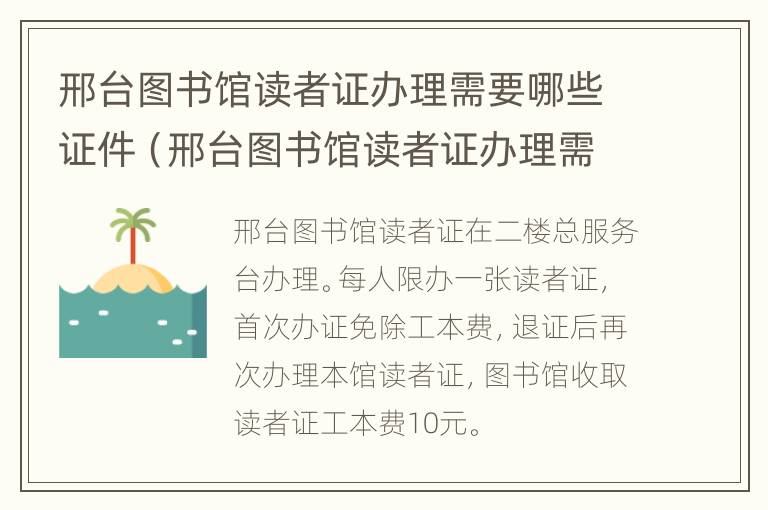 邢台图书馆读者证办理需要哪些证件（邢台图书馆读者证办理需

邢台图书馆读者证在二楼总服务台办理。每人限办一张读者证，首次办证免除工本费，退证后再次办理本馆读者证，图书馆收取读者证工本费10元。